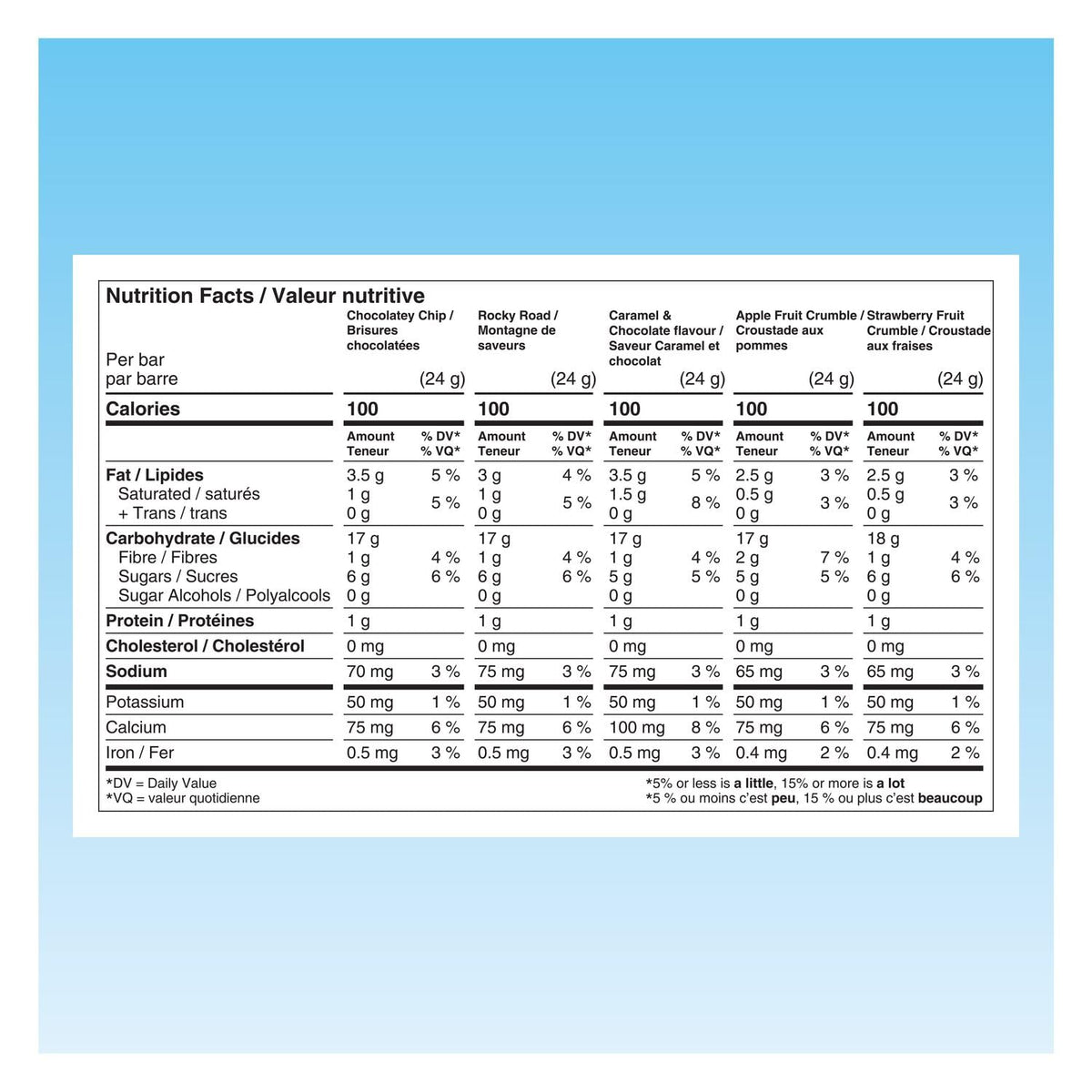 Nutrition Facts / Valeur nutritive

| Per bar par barre | Chocolatey Chip / Brisures chocolatées (24 g) | | Rocky Road / Montagne de saveurs (24 g) | | Caramel & Chocolate flavour / Saveur Caramel et chocolat (24 g) | | Apple Fruit Crumble / Croustade aux pommes (24 g) | | Strawberry Fruit Crumble / Croustade aux fraises (24 g) | |
|---|---|---|---|---|---|---|---|---|---|---|
| Calories | 100 | | 100 | | 100 | | 100 | | 100 | |
| | Amount Teneur | % DV* % VQ* | Amount Teneur | % DV* % VQ* | Amount Teneur | % DV* % VQ* | Amount Teneur | % DV* % VQ* | Amount Teneur | % DV* % VQ* |
| Fat / Lipides | 3.5 g | 5 % | 3 g | 4 % | 3.5 g | 5 % | 2.5 g | 3 % | 2.5 g | 3 % |
| Saturated / saturés | 1 g | 5 % | 1 g | 5 % | 1.5 g | 8 % | 0.5 g | 3 % | 0.5 g | 3 % |
| + Trans / trans | 0 g | | 0 g | | 0 g | | 0 g | | 0 g | |
| Carbohydrate / Glucides | 17 g | | 17 g | | 17 g | | 17 g | | 18 g | |
| Fibre / Fibres | 1 g | 4 % | 1 g | 4 % | 1 g | 4 % | 2 g | 7 % | 1 g | 4 % |
| Sugars / Sucres | 6 g | 6 % | 6 g | 6 % | 5 g | 5 % | 5 g | 5 % | 6 g | 6 % |
| Sugar Alcohols / Polyalcools | 0 g | | 0 g | | 0 g | | 0 g | | 0 g | |
| Protein / Protéines | 1 g | | 1 g | | 1 g | | 1 g | | 1 g | |
| Cholesterol / Cholestérol | 0 mg | | 0 mg | | 0 mg | | 0 mg | | 0 mg | |
| Sodium | 70 mg | 3 % | 75 mg | 3 % | 75 mg | 3 % | 65 mg | 3 % | 65 mg | 3 % |
| Potassium | 50 mg | 1 % | 50 mg | 1 % | 50 mg | 1 % | 50 mg | 1 % | 50 mg | 1 % |
| Calcium | 75 mg | 6 % | 75 mg | 6 % | 100 mg | 8 % | 75 mg | 6 % | 75 mg | 6 % |
| Iron / Fer | 0.5 mg | 3 % | 0.5 mg | 3 % | 0.5 mg | 3 % | 0.4 mg | 2 % | 0.4 mg | 2 % |

*DV = Daily Value
*VQ = valeur quotidienne

*5% or less is a little, 15% or more is a lot
*5 % ou moins c'est peu, 15 % ou plus c'est beaucoup